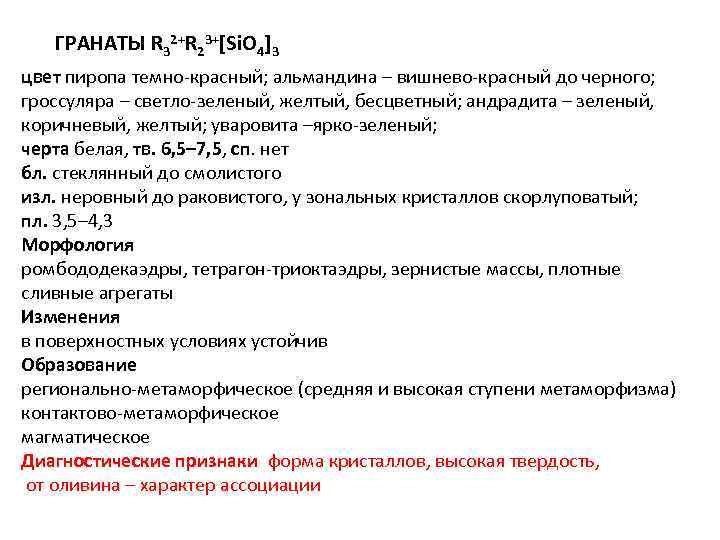 ГРАНАТЫ $R_3^{2+}R_2^{3+}[SiO_4]_3$

цвет пиропа темно-красный; альмандина – вишнево-красный до черного; гроссуляра – светло-зеленый, желтый, бесцветный; андрадита – зеленый, коричневый, желтый; уваровита –ярко-зеленый;
черта белая, тв. 6,5–7,5, сп. нет
бл. стеклянный до смолистого
изл. неровный до раковистого, у зональных кристаллов скорлуповатый;
пл. 3,5–4,3
Морфология
ромбододекаэдры, тетрагон-триоктаэдры, зернистые массы, плотные сливные агрегаты
Изменения
в поверхностных условиях устойчив
Образование
регионально-метаморфическое (средняя и высокая ступени метаморфизма)
контактово-метаморфическое
магматическое
Диагностические признаки форма кристаллов, высокая твердость, от оливина – характер ассоциации